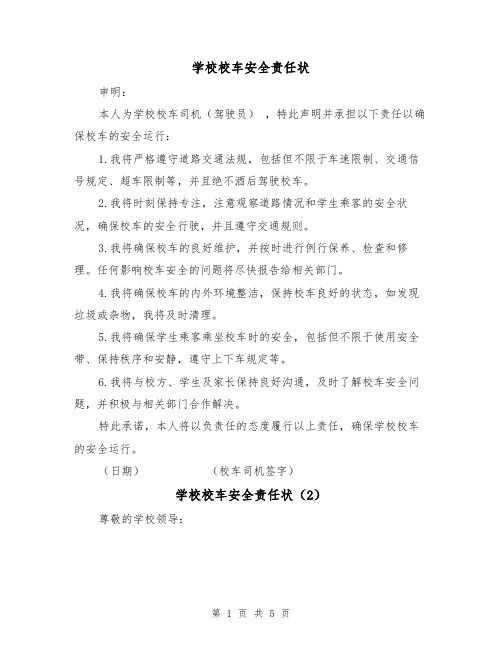 学校校车安全责任状

申明：

本人为学校校车司机（驾驶员），特此声明并承担以下责任以确保校车的安全运行：

1.我将严格遵守道路交通法规，包括但不限于车速限制、交通信号规定、超车限制等，并且绝不酒后驾驶校车。

2.我将时刻保持专注，注意观察道路情况和学生乘客的安全状况，确保校车的安全行驶，并且遵守交通规则。

3.我将确保校车的良好维护，并按时进行例行保养、检查和修理。任何影响校车安全的问题将尽快报告给相关部门。

4.我将确保校车的内外环境整洁，保持校车良好的状态，如发现垃圾或杂物，我将及时清理。

5.我将确保学生乘客乘坐校车时的安全，包括但不限于使用安全带、保持秩序和安静，遵守上下车规定等。

6.我将与校方、学生及家长保持良好沟通，及时了解校车安全问题，并积极与相关部门合作解决。

特此承诺，本人将以负责任的态度履行以上责任，确保学校校车的安全运行。

（日期）　　　　（校车司机签字）

学校校车安全责任状（2）

尊敬的学校领导：

第 1 页 共 5 页